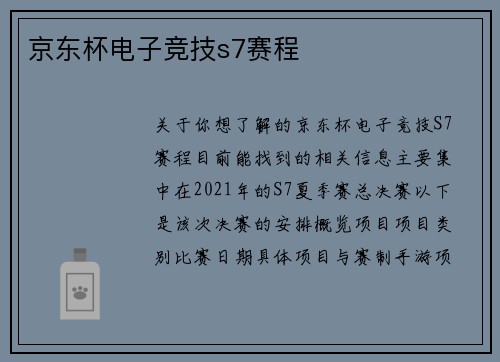 京东杯电子竞技s7赛程

关于你想了解的京东杯电子竞技S7赛程目前能找到的相关信息主要集中在2021年的S7夏季赛总决赛以下是该次决赛的安排概览项目项目类别比赛日期具体项目与赛制手游项